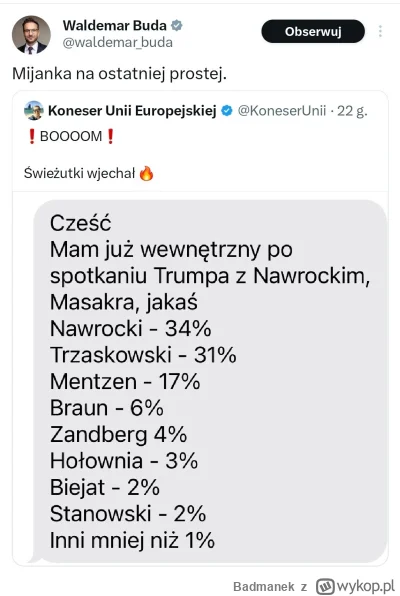 Waldemar Buda
@waldemar_buda
Obserwuj

Mijanka na ostatniej prostej.

Koneser Unii Europejskiej @KoneserUnii · 22 g.
❗BOOOOM❗

Świeżutki wjechał 🔥

Cześć
Mam już wewnętrzny po spotkaniu Trumpa z Nawrockim,
Masakra, jakaś
Nawrocki - 34%
Trzaskowski - 31%
Mentzen - 17%
Braun - 6%
Zandberg 4%
Hołownia - 3%
Biejat - 2%
Stanowski - 2%
Inni mniej niż 1%

Badmanek z wykop.pl